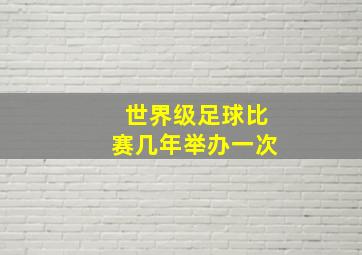 世界级足球比赛几年举办一次